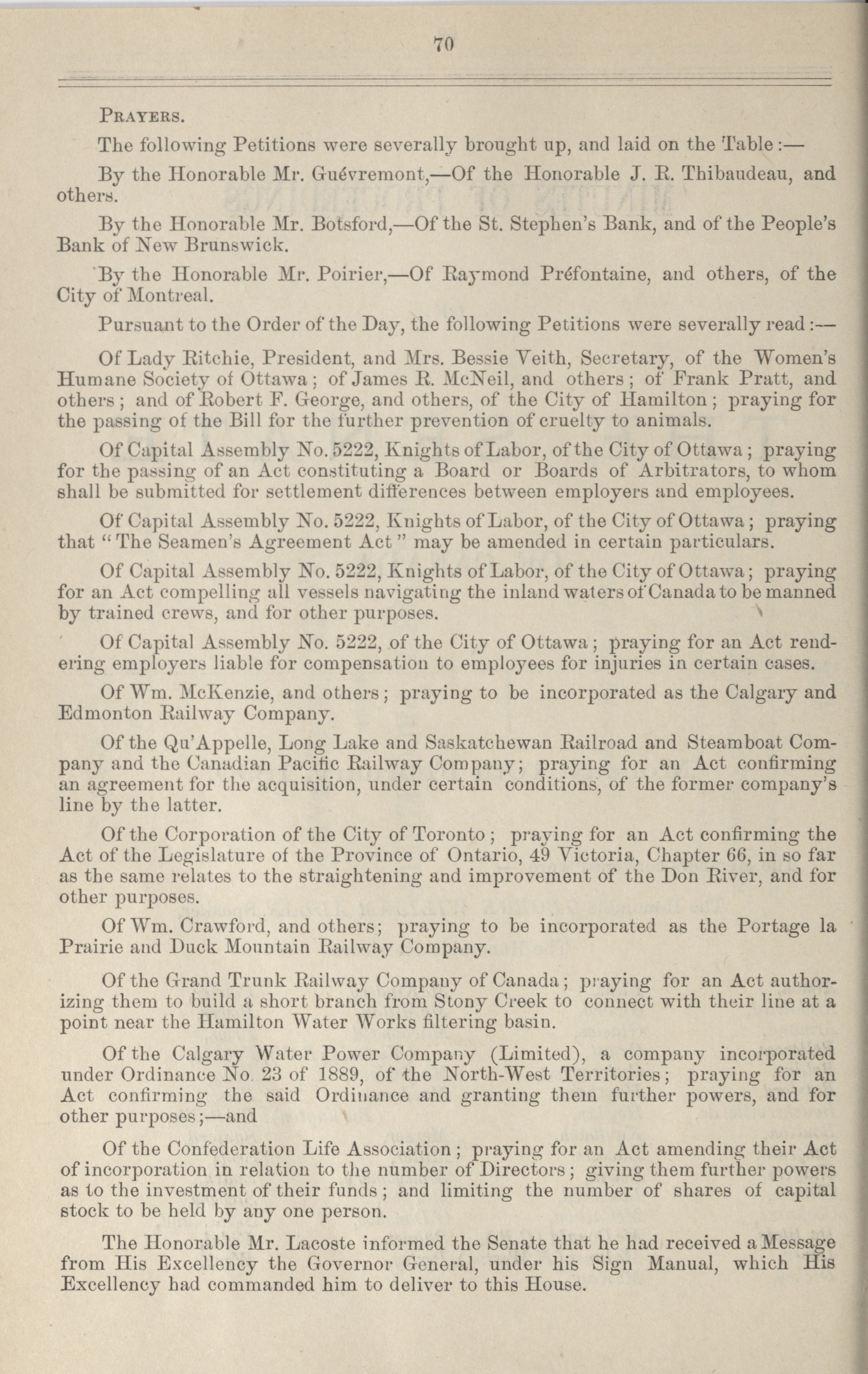 70

PRAYERS.

The following Petitions were severally brought up, and laid on the Table:—

By the Honorable Mr. Guévremont,—Of the Honorable J. R. Thibaudeau, and others.

By the Honorable Mr. Botsford,—Of the St. Stephen's Bank, and of the People's Bank of New Brunswick.

By the Honorable Mr. Poirier,—Of Raymond Préfontaine, and others, of the City of Montreal.

Pursuant to the Order of the Day, the following Petitions were severally read:—

Of Lady Ritchie, President, and Mrs. Bessie Veith, Secretary, of the Women's Humane Society of Ottawa; of James R. McNeil, and others; of Frank Pratt, and others; and of Robert F. George, and others, of the City of Hamilton; praying for the passing of the Bill for the further prevention of cruelty to animals.

Of Capital Assembly No. 5222, Knights of Labor, of the City of Ottawa; praying for the passing of an Act constituting a Board or Boards of Arbitrators, to whom shall be submitted for settlement differences between employers and employees.

Of Capital Assembly No. 5222, Knights of Labor, of the City of Ottawa; praying that "The Seamen's Agreement Act" may be amended in certain particulars.

Of Capital Assembly No. 5222, Knights of Labor, of the City of Ottawa; praying for an Act compelling all vessels navigating the inland waters of Canada to be manned by trained crews, and for other purposes.

Of Capital Assembly No. 5222, of the City of Ottawa; praying for an Act rendering employers liable for compensation to employees for injuries in certain cases.

Of Wm. McKenzie, and others; praying to be incorporated as the Calgary and Edmonton Railway Company.

Of the Qu'Appelle, Long Lake and Saskatchewan Railroad and Steamboat Company and the Canadian Pacific Railway Company; praying for an Act confirming an agreement for the acquisition, under certain conditions, of the former company's line by the latter.

Of the Corporation of the City of Toronto; praying for an Act confirming the Act of the Legislature of the Province of Ontario, 49 Victoria, Chapter 66, in so far as the same relates to the straightening and improvement of the Don River, and for other purposes.

Of Wm. Crawford, and others; praying to be incorporated as the Portage la Prairie and Duck Mountain Railway Company.

Of the Grand Trunk Railway Company of Canada; praying for an Act authorizing them to build a short branch from Stony Creek to connect with their line at a point near the Hamilton Water Works filtering basin.

Of the Calgary Water Power Company (Limited), a company incorporated under Ordinance No. 23 of 1889, of the North-West Territories; praying for an Act confirming the said Ordinance and granting them further powers, and for other purposes;—and

Of the Confederation Life Association; praying for an Act amending their Act of incorporation in relation to the number of Directors; giving them further powers as to the investment of their funds; and limiting the number of shares of capital stock to be held by any one person.

The Honorable Mr. Lacoste informed the Senate that he had received a Message from His Excellency the Governor General, under his Sign Manual, which His Excellency had commanded him to deliver to this House.